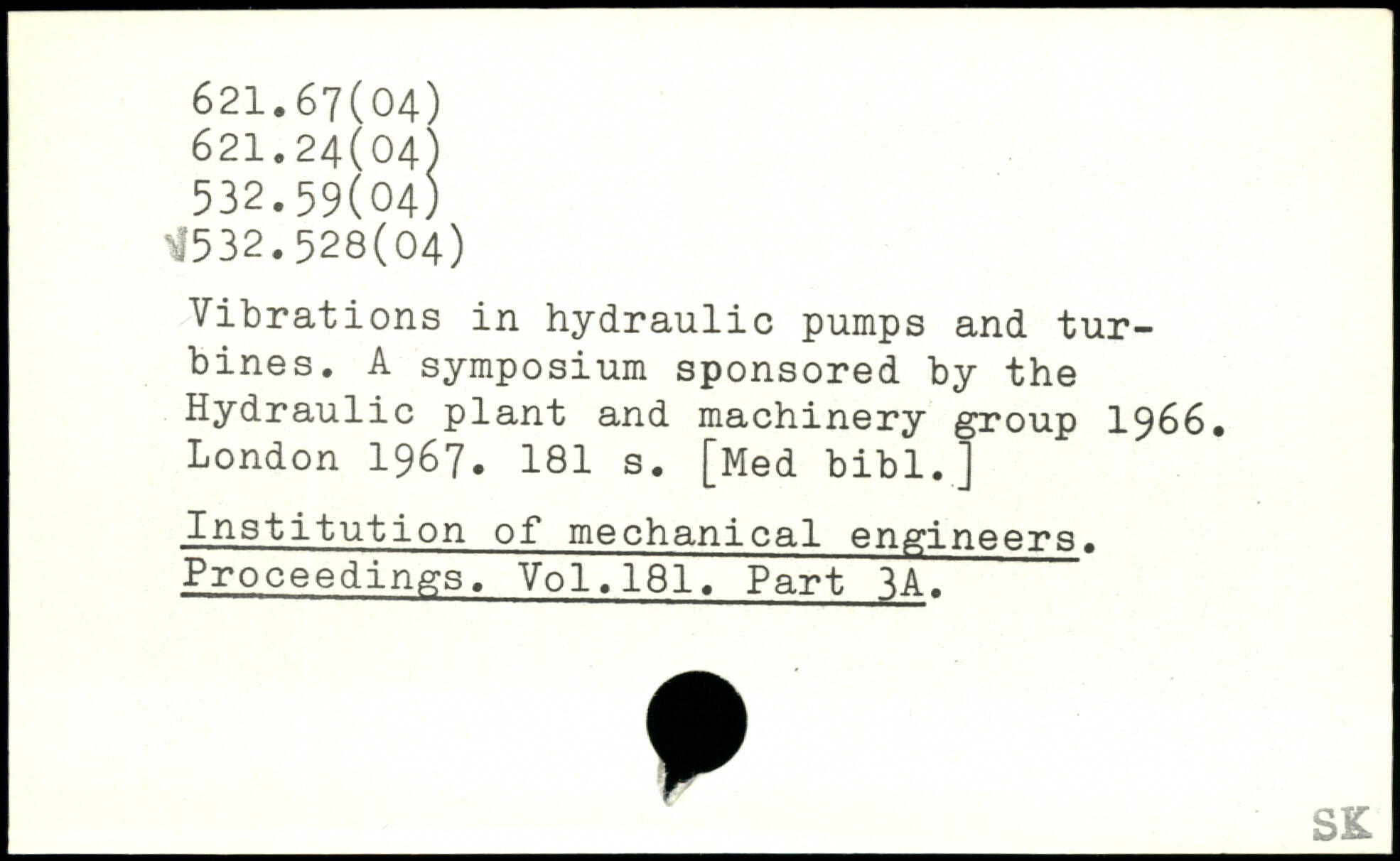 621.67(04)
621.24(04)
532.59(04)
532.528(04)

Vibrations in hydraulic pumps and turbines. A symposium sponsored by the Hydraulic plant and machinery group 1966. London 1967. 181 s. [Med bibl.]

Institution of mechanical engineers. Proceedings. Vol.181. Part 3A.

SK